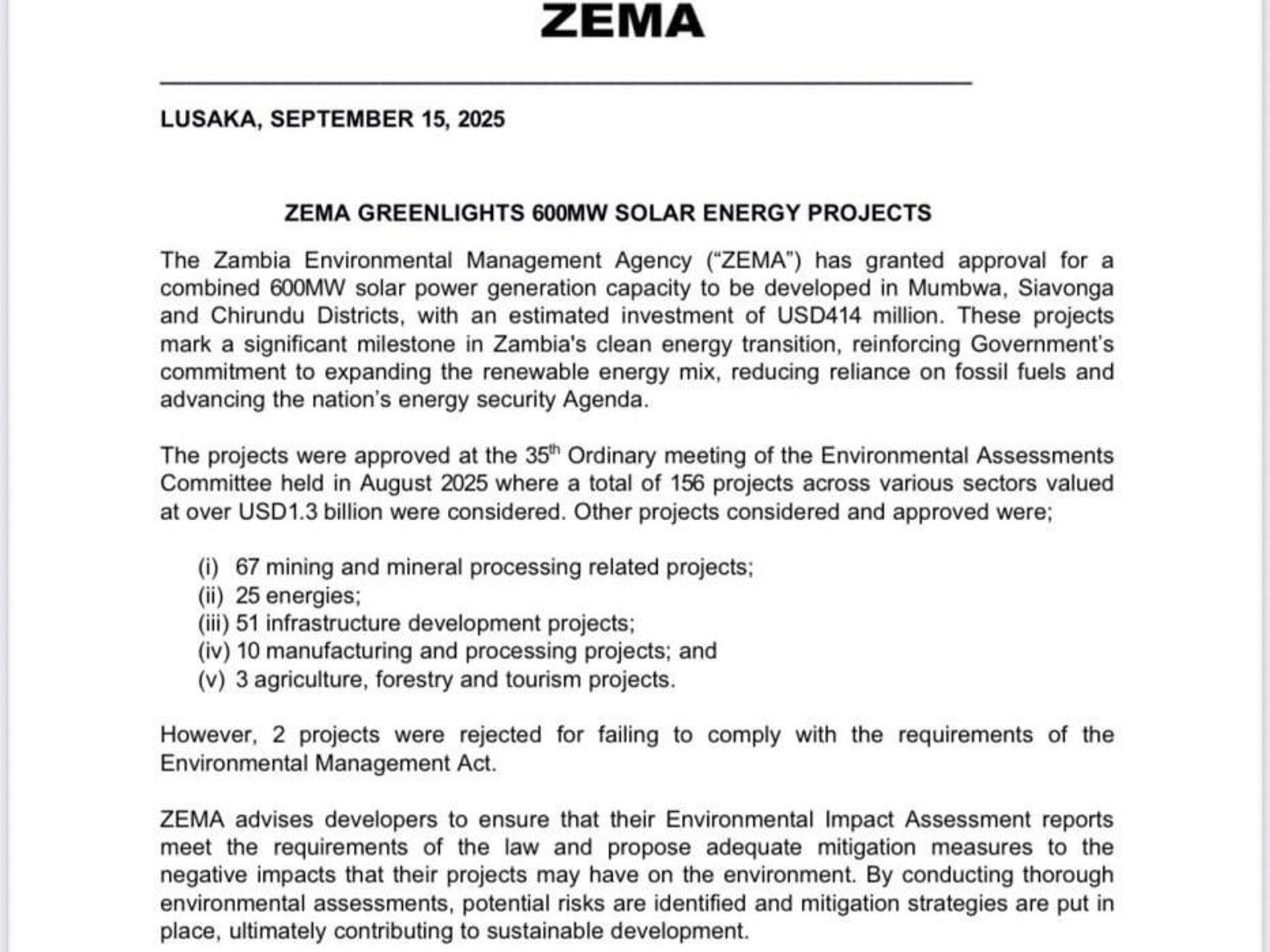 ZEMA

LUSAKA, SEPTEMBER 15, 2025

ZEMA GREENLIGHTS 600MW SOLAR ENERGY PROJECTS

The Zambia Environmental Management Agency (“ZEMA”) has granted approval for a combined 600MW solar power generation capacity to be developed in Mumbwa, Siavonga and Chirundu Districts, with an estimated investment of USD414 million. These projects mark a significant milestone in Zambia's clean energy transition, reinforcing Government’s commitment to expanding the renewable energy mix, reducing reliance on fossil fuels and advancing the nation’s energy security Agenda.

The projects were approved at the 35$^{th}$ Ordinary meeting of the Environmental Assessments Committee held in August 2025 where a total of 156 projects across various sectors valued at over USD1.3 billion were considered. Other projects considered and approved were;

(i) 67 mining and mineral processing related projects;
(ii) 25 energies;
(iii) 51 infrastructure development projects;
(iv) 10 manufacturing and processing projects; and
(v) 3 agriculture, forestry and tourism projects.

However, 2 projects were rejected for failing to comply with the requirements of the Environmental Management Act.

ZEMA advises developers to ensure that their Environmental Impact Assessment reports meet the requirements of the law and propose adequate mitigation measures to the negative impacts that their projects may have on the environment. By conducting thorough environmental assessments, potential risks are identified and mitigation strategies are put in place, ultimately contributing to sustainable development.